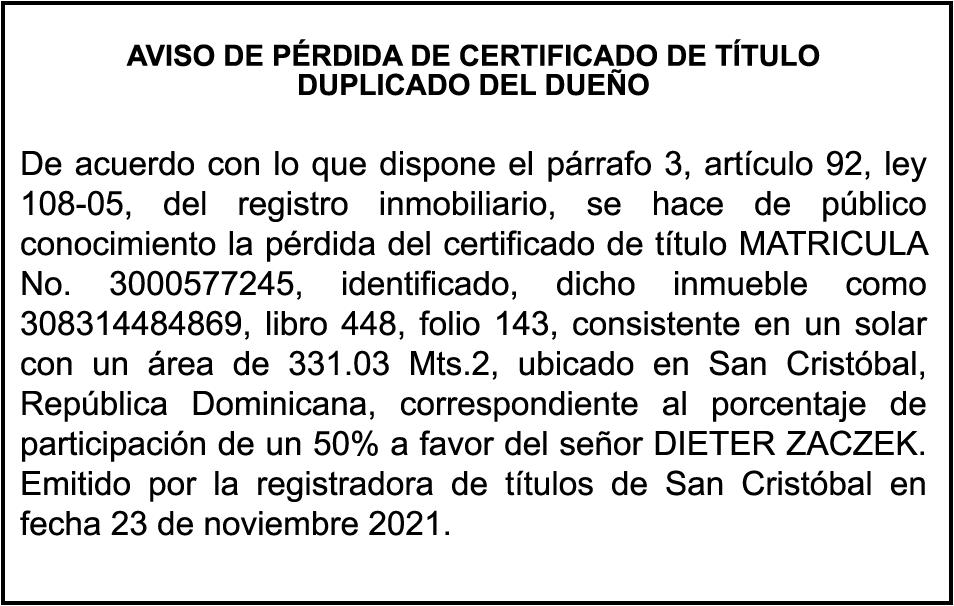 AVISO DE PÉRDIDA DE CERTIFICADO DE TÍTULO
DUPLICADO DEL DUEÑO

De acuerdo con lo que dispone el párrafo 3, artículo 92, ley 108-05, del registro inmobiliario, se hace de público conocimiento la pérdida del certificado de título MATRICULA No. 3000577245, identificado, dicho inmueble como 308314484869, libro 448, folio 143, consistente en un solar con un área de 331.03 Mts.2, ubicado en San Cristóbal, República Dominicana, correspondiente al porcentaje de participación de un 50% a favor del señor DIETER ZACZEK. Emitido por la registradora de títulos de San Cristóbal en fecha 23 de noviembre 2021.